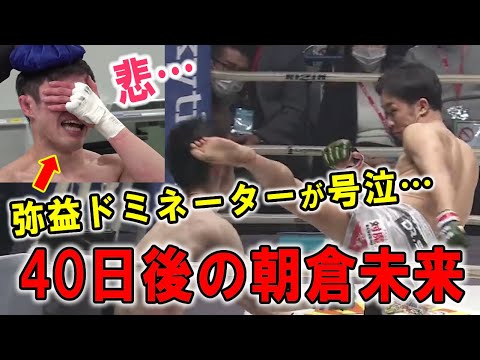 悲…

弥益ドミネーターが号泣…

40日後の朝倉未来